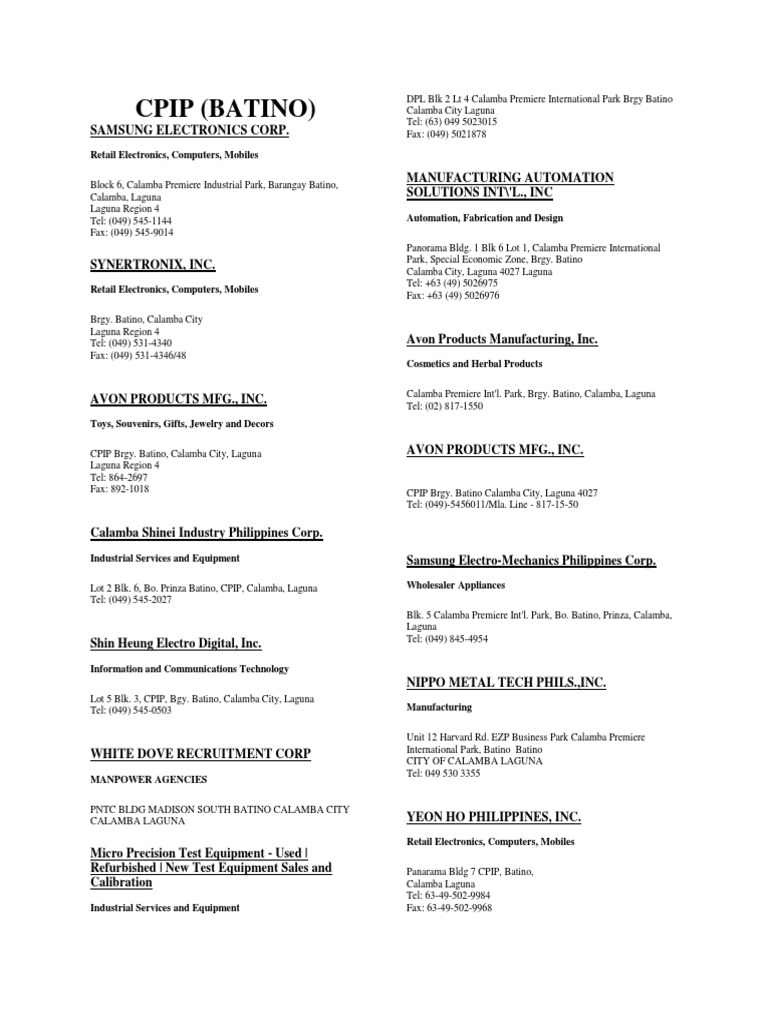 CPIP (BATINO)

SAMSUNG ELECTRONICS CORP.

Retail Electronics, Computers, Mobiles

Block 6, Calamba Premiere Industrial Park, Barangay Batino, Calamba, Laguna
Laguna Region 4
Tel: (049) 545-1144
Fax: (049) 545-9014

SYNERTRONIX, INC.

Retail Electronics, Computers, Mobiles

Brgy. Batino, Calamba City
Laguna Region 4
Tel: (049) 531-4340
Fax: (049) 531-4346/48

AVON PRODUCTS MFG., INC.

Toys, Souvenirs, Gifts, Jewelry and Decors

CPIP Brgy. Batino, Calamba City, Laguna
Laguna Region 4
Tel: 864-2697
Fax: 892-1018

Calamba Shinei Industry Philippines Corp.

Industrial Services and Equipment

Lot 2 Blk. 6, Bo. Prinza Batino, CPIP, Calamba, Laguna
Tel: (049) 545-2027

Shin Heung Electro Digital, Inc.

Information and Communications Technology

Lot 5 Blk. 3, CPIP, Bgy. Batino, Calamba City, Laguna
Tel: (049) 545-0503

WHITE DOVE RECRUITMENT CORP

MANPOWER AGENCIES

PNTC BLDG MADISON SOUTH BATINO CALAMBA CITY CALAMBA LAGUNA

Micro Precision Test Equipment - Used | Refurbished | New Test Equipment Sales and Calibration

Industrial Services and Equipment

DPL Blk 2 Lt 4 Calamba Premiere International Park Brgy Batino
Calamba City Laguna
Tel: (63) 049 5023015
Fax: (049) 5021878

MANUFACTURING AUTOMATION SOLUTIONS INT\'L., INC

Automation, Fabrication and Design

Panorama Bldg. 1 Blk 6 Lot 1, Calamba Premiere International Park, Special Economic Zone, Brgy. Batino
Calamba City, Laguna 4027 Laguna
Tel: +63 (49) 5026975
Fax: +63 (49) 5026976

Avon Products Manufacturing, Inc.

Cosmetics and Herbal Products

Calamba Premiere Int'l. Park, Brgy. Batino, Calamba, Laguna
Tel: (02) 817-1550

AVON PRODUCTS MFG., INC.

CPIP Brgy. Batino Calamba City, Laguna 4027
Tel: (049)-5456011/Mla. Line - 817-15-50

Samsung Electro-Mechanics Philippines Corp.

Wholesaler Appliances

Blk. 5 Calamba Premiere Int'l. Park, Bo. Batino, Prinza, Calamba, Laguna
Tel: (049) 845-4954

NIPPO METAL TECH PHILS.,INC.

Manufacturing

Unit 12 Harvard Rd. EZP Business Park Calamba Premiere International Park, Batino Batino
CITY OF CALAMBA LAGUNA
Tel: 049 530 3355

YEON HO PHILIPPINES, INC.

Retail Electronics, Computers, Mobiles

Panarama Bldg 7 CPIP, Batino,
Calamba Laguna
Tel: 63-49-502-9984
Fax: 63-49-502-9968